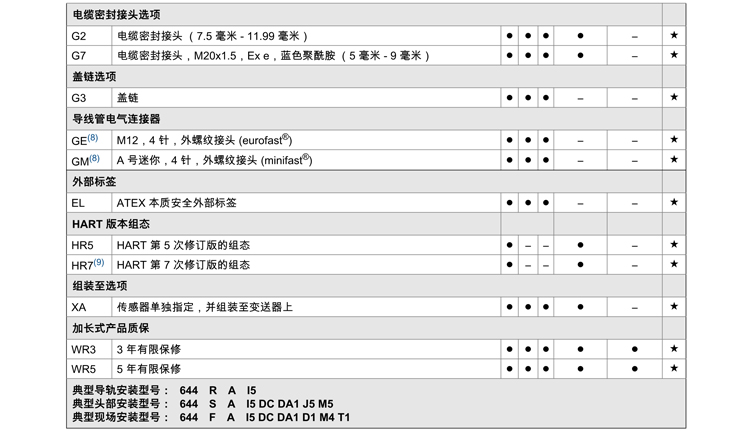 | 电缆密封接头选项 | | | | | | | |
|---|---|---|---|---|---|---|---|
| G2 | 电缆密封接头（7.5 毫米 - 11.99 毫米） | ● | ● | ● | ● | – | ★ |
| G7 | 电缆密封接头，M20x1.5，Ex e，蓝色聚酰胺（5 毫米 - 9 毫米） | ● | ● | ● | ● | – | ★ |
| 盖链选项 | | | | | | | |
| G3 | 盖链 | ● | ● | ● | – | – | ★ |
| 导线管电气连接器 | | | | | | | |
| GE$^{(8)}$ | M12，4 针，外螺纹接头 (eurofast$^{®}$) | ● | ● | ● | – | – | ★ |
| GM$^{(8)}$ | A 号迷你，4 针，外螺纹接头 (minifast$^{®}$) | ● | ● | ● | – | – | ★ |
| 外部标签 | | | | | | | |
| EL | ATEX 本质安全外部标签 | ● | ● | ● | – | – | ★ |
| HART 版本组态 | | | | | | | |
| HR5 | HART 第 5 次修订版的组态 | ● | – | – | ● | – | ★ |
| HR7$^{(9)}$ | HART 第 7 次修订版的组态 | ● | – | – | ● | – | ★ |
| 组装至选项 | | | | | | | |
| XA | 传感器单独指定，并组装至变送器上 | ● | ● | ● | ● | – | ★ |
| 加长式产品质保 | | | | | | | |
| WR3 | 3 年有限保修 | ● | ● | ● | ● | ● | ★ |
| WR5 | 5 年有限保修 | ● | ● | ● | ● | ● | ★ |

典型导轨安装型号： 644 R A I5
典型头部安装型号： 644 S A I5 DC DA1 J5 M5
典型现场安装型号： 644 F A I5 DC DA1 D1 M4 T1